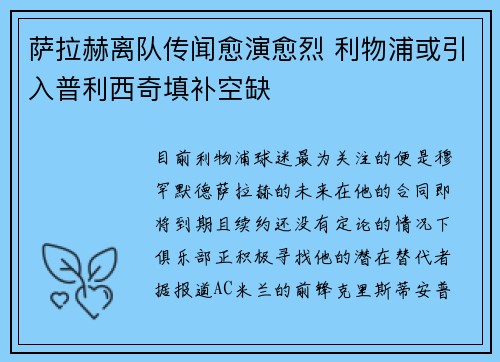 萨拉赫离队传闻愈演愈烈 利物浦或引入普利西奇填补空缺

目前利物浦球迷最为关注的便是穆罕默德萨拉赫的未来在他的合同即将到期且续约还没有定论的情况下俱乐部正积极寻找他的潜在替代者据报道AC米兰的前锋克里斯蒂安普